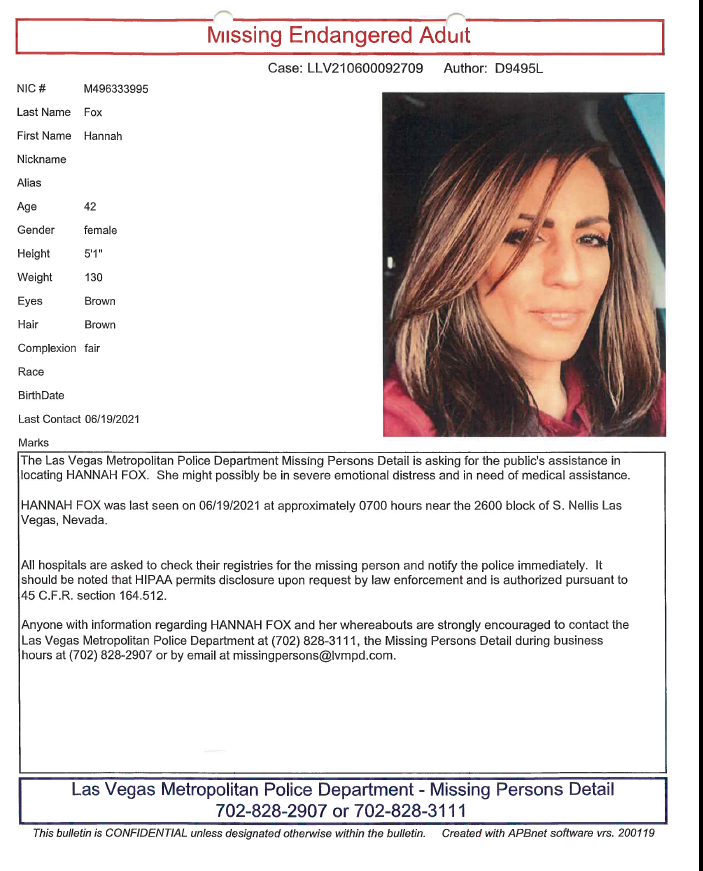 Missing Endangered Adult

Case: LLV210600092709 Author: D9495L

NIC # M496333995
Last Name Fox
First Name Hannah
Nickname
Alias
Age 42
Gender female
Height 5'1"
Weight 130
Eyes Brown
Hair Brown
Complexion fair
Race
BirthDate
Last Contact 06/19/2021
Marks

The Las Vegas Metropolitan Police Department Missing Persons Detail is asking for the public's assistance in locating HANNAH FOX. She might possibly be in severe emotional distress and in need of medical assistance.

HANNAH FOX was last seen on 06/19/2021 at approximately 0700 hours near the 2600 block of S. Nellis Las Vegas, Nevada.

All hospitals are asked to check their registries for the missing person and notify the police immediately. It should be noted that HIPAA permits disclosure upon request by law enforcement and is authorized pursuant to 45 C.F.R. section 164.512.

Anyone with information regarding HANNAH FOX and her whereabouts are strongly encouraged to contact the Las Vegas Metropolitan Police Department at (702) 828-3111, the Missing Persons Detail during business hours at (702) 828-2907 or by email at missingpersons@lvmpd.com.

Las Vegas Metropolitan Police Department - Missing Persons Detail
702-828-2907 or 702-828-3111

This bulletin is CONFIDENTIAL unless designated otherwise within the bulletin. Created with APBnet software vrs. 200119